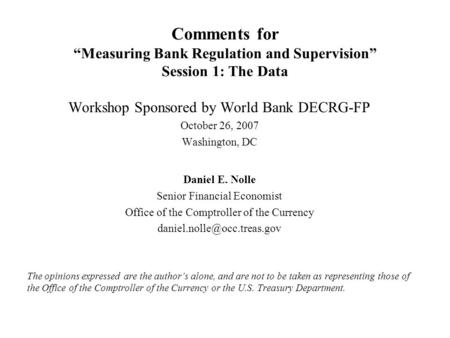 Comments for
“Measuring Bank Regulation and Supervision”
Session 1: The Data

Workshop Sponsored by World Bank DECRG-FP
October 26, 2007
Washington, DC

Daniel E. Nolle
Senior Financial Economist
Office of the Comptroller of the Currency
daniel.nolle@occ.treas.gov

The opinions expressed are the author’s alone, and are not to be taken as representing those of the Office of the Comptroller of the Currency or the U.S. Treasury Department.